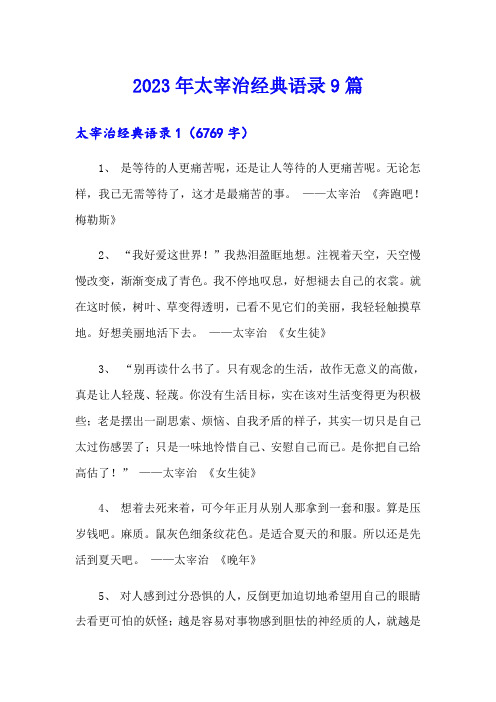 2023年太宰治经典语录9篇

太宰治经典语录1（6769字）

1、 是等待的人更痛苦呢，还是让人等待的人更痛苦呢。无论怎样，我已无需等待了，这才是最痛苦的事。 ——太宰治 《奔跑吧！梅勒斯》

2、 “我好爱这世界！”我热泪盈眶地想。注视着天空，天空慢慢改变，渐渐变成了青色。我不停地叹息，好想褪去自己的衣裳。就在这时候，树叶、草变得透明，已看不见它们的美丽，我轻轻触摸草地。好想美丽地活下去。 ——太宰治 《女生徒》

3、 “别再读什么书了。只有观念的生活，故作无意义的高傲，真是让人轻蔑、轻蔑。你没有生活目标，实在该对生活变得更为积极些；老是摆出一副思索、烦恼、自我矛盾的样子，其实一切只是自己太过伤感罢了；只是一味地怜惜自己、安慰自己而已。是你把自己给高估了！” ——太宰治 《女生徒》

4、 想着去死来着，可今年正月从别人那拿到一套和服。算是压岁钱吧。麻质。鼠灰色细条纹花色。是适合夏天的和服。所以还是先活到夏天吧。 ——太宰治 《晚年》

5、 对人感到过分恐惧的人，反倒更加迫切地希望用自己的眼睛去看更可怕的妖怪；越是容易对事物感到胆怯的神经质的人，就越是